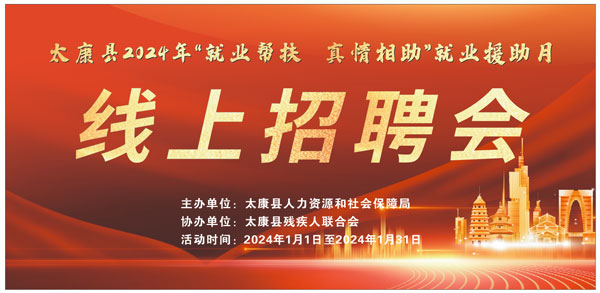 太康县2024年“就业帮扶　真情相助”就业援助月

线上招聘会

主办单位：太康县人力资源和社会保障局
协办单位：太康县残疾人联合会
活动时间：2024年1月1日至2024年1月31日